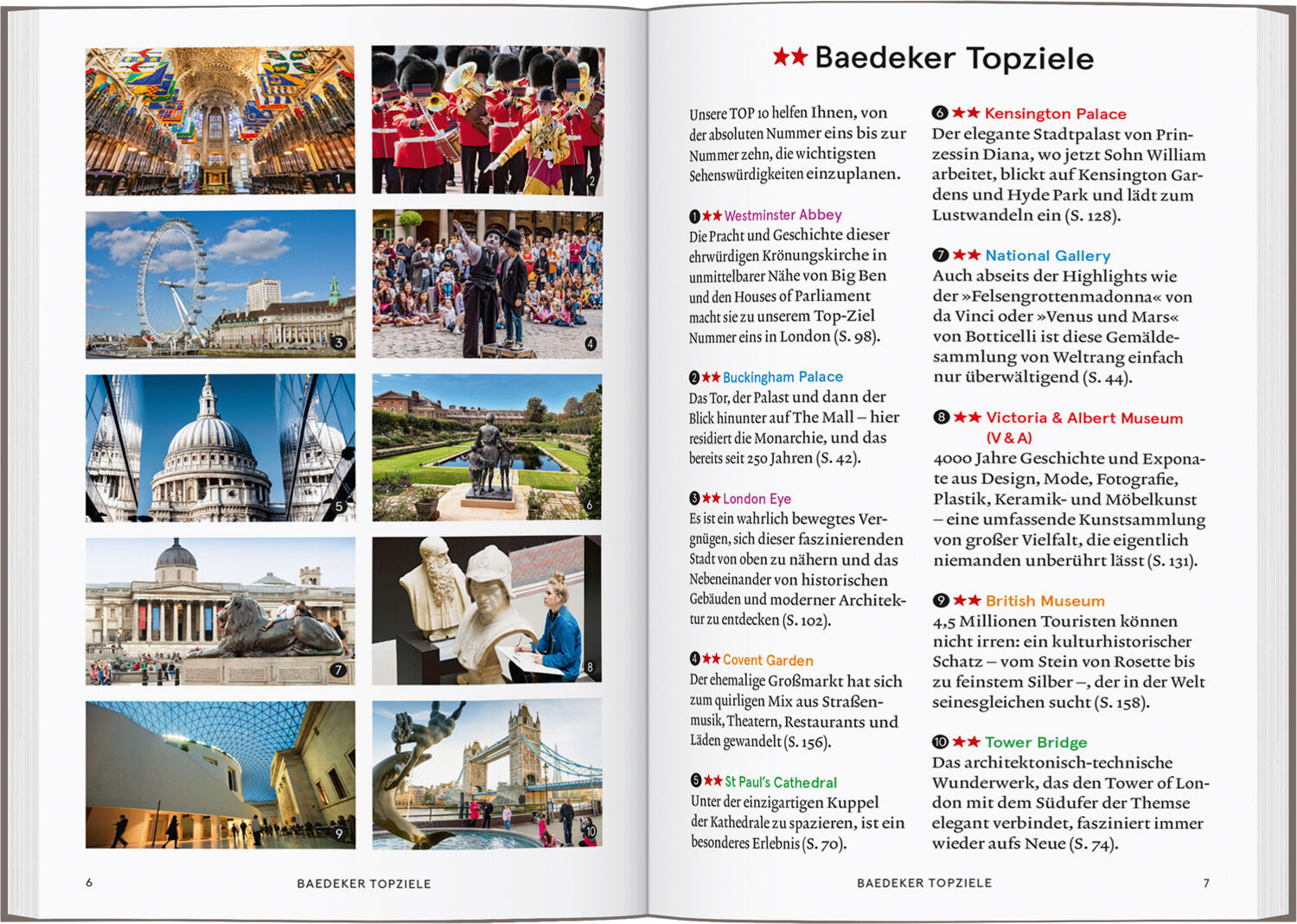 1

2

3

4

5

6

7

8

9

10

6 BAEDEKER TOPZIELE

★★ Baedeker Topziele

Unsere TOP 10 helfen Ihnen, von der absoluten Nummer eins bis zur Nummer zehn, die wichtigsten Sehenswürdigkeiten einzuplanen.

❶ ★★ Westminster Abbey
Die Pracht und Geschichte dieser ehrwürdigen Krönungskirche in unmittelbarer Nähe von Big Ben und den Houses of Parliament macht sie zu unserem Top-Ziel Nummer eins in London (S. 98).

❷ ★★ Buckingham Palace
Das Tor, der Palast und dann der Blick hinunter auf The Mall – hier residiert die Monarchie, und das bereits seit 250 Jahren (S. 42).

❸ ★★ London Eye
Es ist ein wahrlich bewegtes Vergnügen, sich dieser faszinierenden Stadt von oben zu nähern und das Nebeneinander von historischen Gebäuden und moderner Architektur zu entdecken (S. 102).

❹ ★★ Covent Garden
Der ehemalige Großmarkt hat sich zum quirligen Mix aus Straßenmusik, Theatern, Restaurants und Läden gewandelt (S. 156).

❺ ★★ St Paul's Cathedral
Unter der einzigartigen Kuppel der Kathedrale zu spazieren, ist ein besonderes Erlebnis (S. 70).

❻ ★★ Kensington Palace
Der elegante Stadtpalast von Prinzessin Diana, wo jetzt Sohn William arbeitet, blickt auf Kensington Gardens und Hyde Park und lädt zum Lustwandeln ein (S. 128).

❼ ★★ National Gallery
Auch abseits der Highlights wie der »Felsengrottenmadonna« von da Vinci oder »Venus und Mars« von Botticelli ist diese Gemäldesammlung von Weltrang einfach nur überwältigend (S. 44).

❽ ★★ Victoria & Albert Museum (V & A)
4000 Jahre Geschichte und Exponate aus Design, Mode, Fotografie, Plastik, Keramik- und Möbelkunst – eine umfassende Kunstsammlung von großer Vielfalt, die eigentlich niemanden unberührt lässt (S. 131).

❾ ★★ British Museum
4,5 Millionen Touristen können nicht irren: ein kulturhistorischer Schatz – vom Stein von Rosette bis zu feinstem Silber –, der in der Welt seinesgleichen sucht (S. 158).

❿ ★★ Tower Bridge
Das architektonisch-technische Wunderwerk, das den Tower of London mit dem Südufer der Themse elegant verbindet, fasziniert immer wieder aufs Neue (S. 74).

BAEDEKER TOPZIELE 7